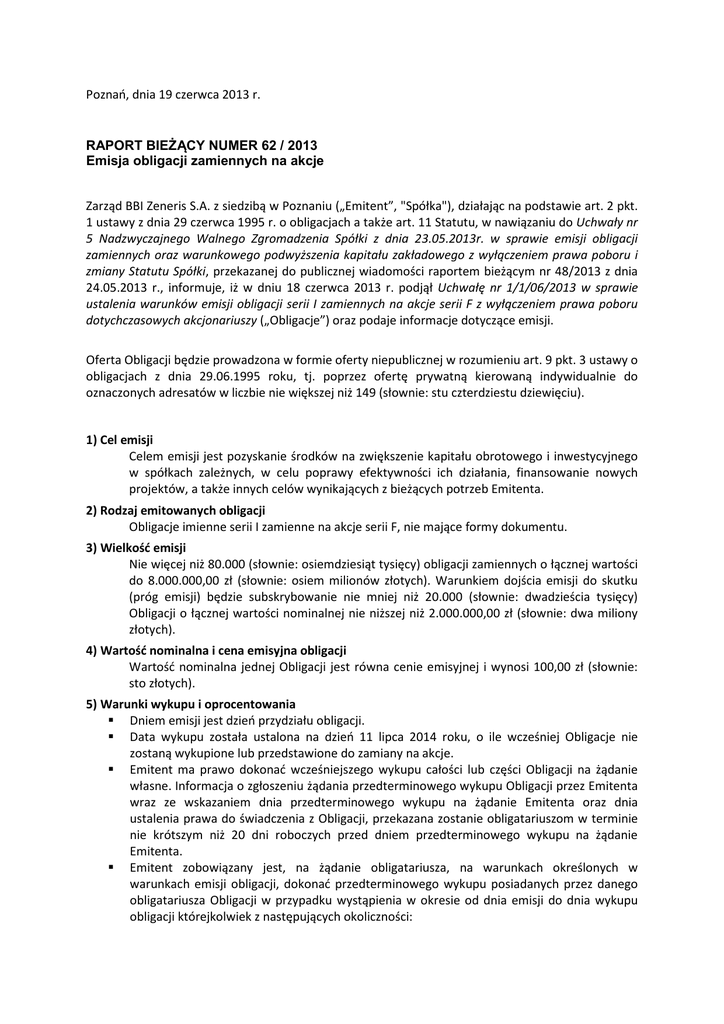 Poznań, dnia 19 czerwca 2013 r.

RAPORT BIEŻĄCY NUMER 62 / 2013
Emisja obligacji zamiennych na akcje

Zarząd BBI Zeneris S.A. z siedzibą w Poznaniu („Emitent", "Spółka"), działając na podstawie art. 2 pkt. 1 ustawy z dnia 29 czerwca 1995 r. o obligacjach a także art. 11 Statutu, w nawiązaniu do Uchwały nr 5 Nadzwyczajnego Walnego Zgromadzenia Spółki z dnia 23.05.2013r. w sprawie emisji obligacji zamiennych oraz warunkowego podwyższenia kapitału zakładowego z wyłączeniem prawa poboru i zmiany Statutu Spółki, przekazanej do publicznej wiadomości raportem bieżącym nr 48/2013 z dnia 24.05.2013 r., informuje, iż w dniu 18 czerwca 2013 r. podjął Uchwałę nr 1/1/06/2013 w sprawie ustalenia warunków emisji obligacji serii I zamiennych na akcje serii F z wyłączeniem prawa poboru dotychczasowych akcjonariuszy („Obligacje") oraz podaje informacje dotyczące emisji.

Oferta Obligacji będzie prowadzona w formie oferty niepublicznej w rozumieniu art. 9 pkt. 3 ustawy o obligacjach z dnia 29.06.1995 roku, tj. poprzez ofertę prywatną kierowaną indywidualnie do oznaczonych adresatów w liczbie nie większej niż 149 (słownie: stu czterdziestu dziewięciu).

1) Cel emisji
Celem emisji jest pozyskanie środków na zwiększenie kapitału obrotowego i inwestycyjnego w spółkach zależnych, w celu poprawy efektywności ich działania, finansowanie nowych projektów, a także innych celów wynikających z bieżących potrzeb Emitenta.

2) Rodzaj emitowanych obligacji
Obligacje imienne serii I zamienne na akcje serii F, nie mające formy dokumentu.

3) Wielkość emisji
Nie więcej niż 80.000 (słownie: osiemdziesiąt tysięcy) obligacji zamiennych o łącznej wartości do 8.000.000,00 zł (słownie: osiem milionów złotych). Warunkiem dojścia emisji do skutku (próg emisji) będzie subskrybowanie nie mniej niż 20.000 (słownie: dwadzieścia tysięcy) Obligacji o łącznej wartości nominalnej nie niższej niż 2.000.000,00 zł (słownie: dwa miliony złotych).

4) Wartość nominalna i cena emisyjna obligacji
Wartość nominalna jednej Obligacji jest równa cenie emisyjnej i wynosi 100,00 zł (słownie: sto złotych).

5) Warunki wykupu i oprocentowania
▪ Dniem emisji jest dzień przydziału obligacji.
▪ Data wykupu została ustalona na dzień 11 lipca 2014 roku, o ile wcześniej Obligacje nie zostaną wykupione lub przedstawione do zamiany na akcje.
▪ Emitent ma prawo dokonać wcześniejszego wykupu całości lub części Obligacji na żądanie własne. Informacja o zgłoszeniu żądania przedterminowego wykupu Obligacji przez Emitenta wraz ze wskazaniem dnia przedterminowego wykupu na żądanie Emitenta oraz dnia ustalenia prawa do świadczenia z Obligacji, przekazana zostanie obligatariuszom w terminie nie krótszym niż 20 dni roboczych przed dniem przedterminowego wykupu na żądanie Emitenta.
▪ Emitent zobowiązany jest, na żądanie obligatariusza, na warunkach określonych w warunkach emisji obligacji, dokonać przedterminowego wykupu posiadanych przez danego obligatariusza Obligacji w przypadku wystąpienia w okresie od dnia emisji do dnia wykupu obligacji którejkolwiek z następujących okoliczności: